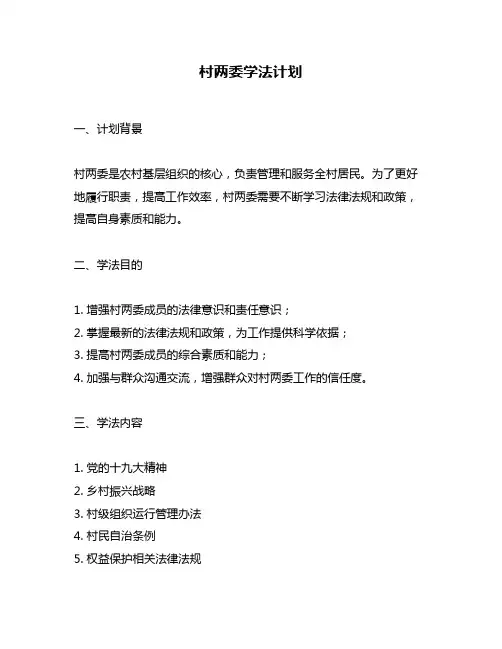 村两委学法计划

一、计划背景

村两委是农村基层组织的核心，负责管理和服务全村居民。为了更好地履行职责，提高工作效率，村两委需要不断学习法律法规和政策，提高自身素质和能力。

二、学法目的

1. 增强村两委成员的法律意识和责任意识；
2. 掌握最新的法律法规和政策，为工作提供科学依据；
3. 提高村两委成员的综合素质和能力；
4. 加强与群众沟通交流，增强群众对村两委工作的信任度。

三、学法内容

1. 党的十九大精神
2. 乡村振兴战略
3. 村级组织运行管理办法
4. 村民自治条例
5. 权益保护相关法律法规